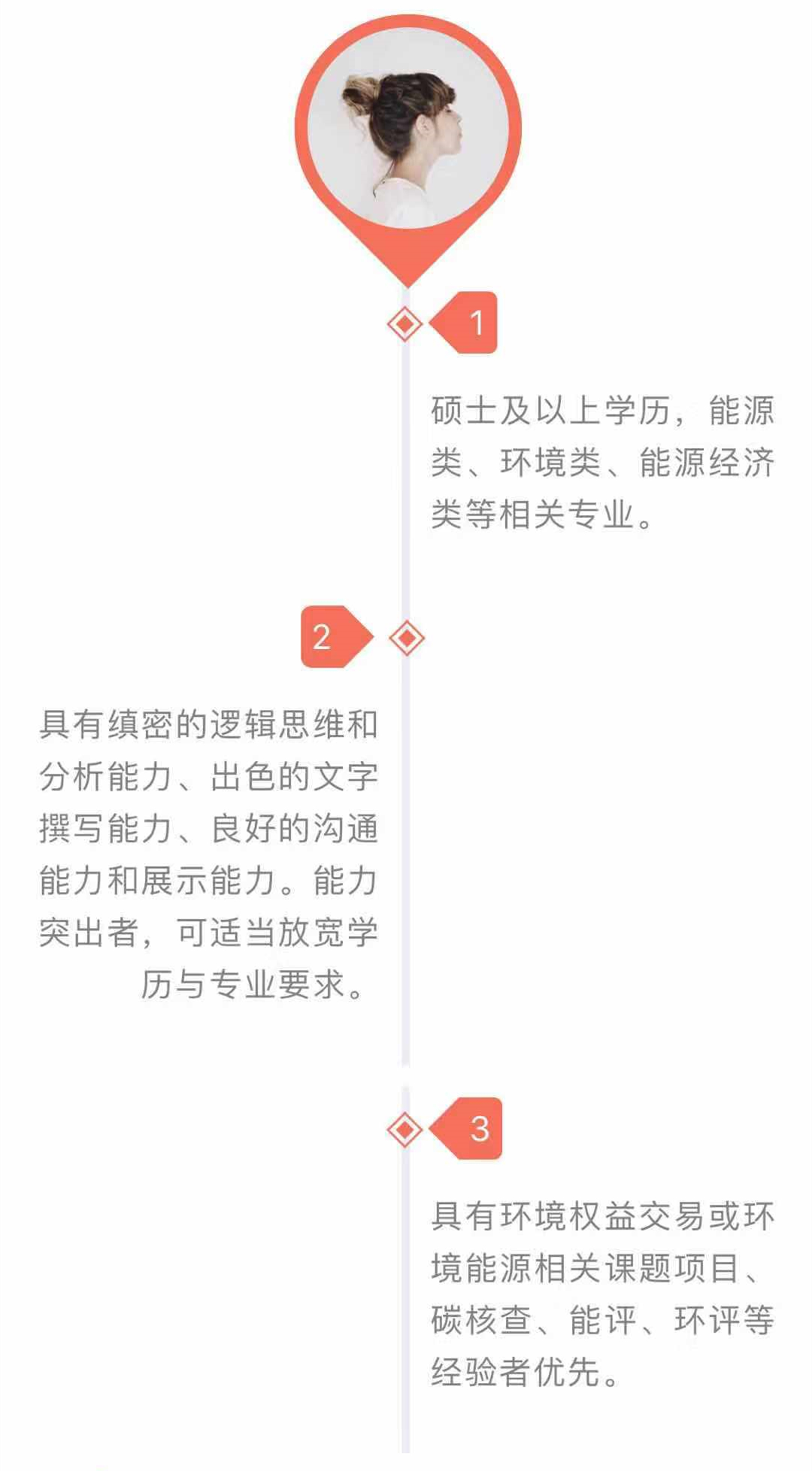 1

硕士及以上学历，能源类、环境类、能源经济类等相关专业。

2

具有缜密的逻辑思维和分析能力、出色的文字撰写能力、良好的沟通能力和展示能力。能力突出者，可适当放宽学历与专业要求。

3

具有环境权益交易或环境能源相关课题项目、碳核查、能评、环评等经验者优先。